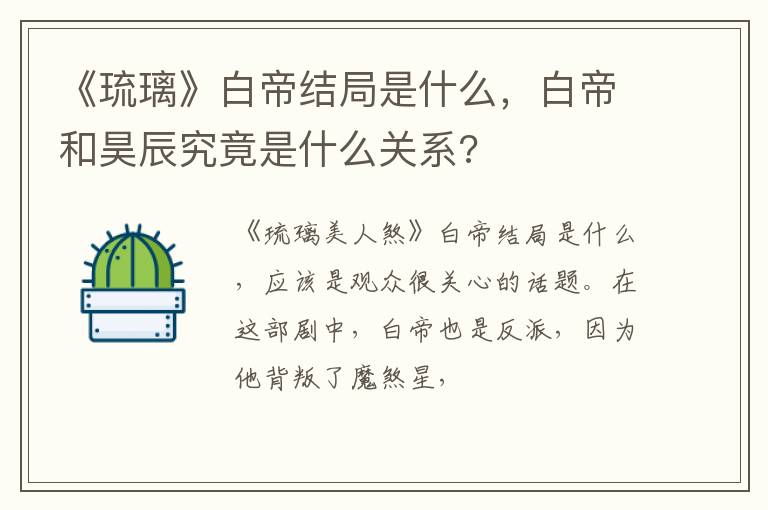 《琉璃》白帝结局是什么，白帝和昊辰究竟是什么关系？

《琉璃美人煞》白帝结局是什么，应该是观众很关心的话题。在这部剧中，白帝也是反派，因为他背叛了魔煞星，